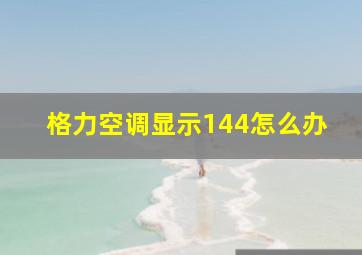 格力空调显示144怎么办